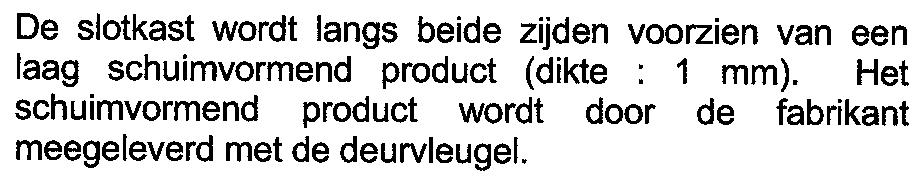 De slotkast wordt langs beide zijden voorzien van een laag schuimvormend product (dikte : 1 mm). Het schuimvormend product wordt door de fabrikant meegeleverd met de deurvleugel.